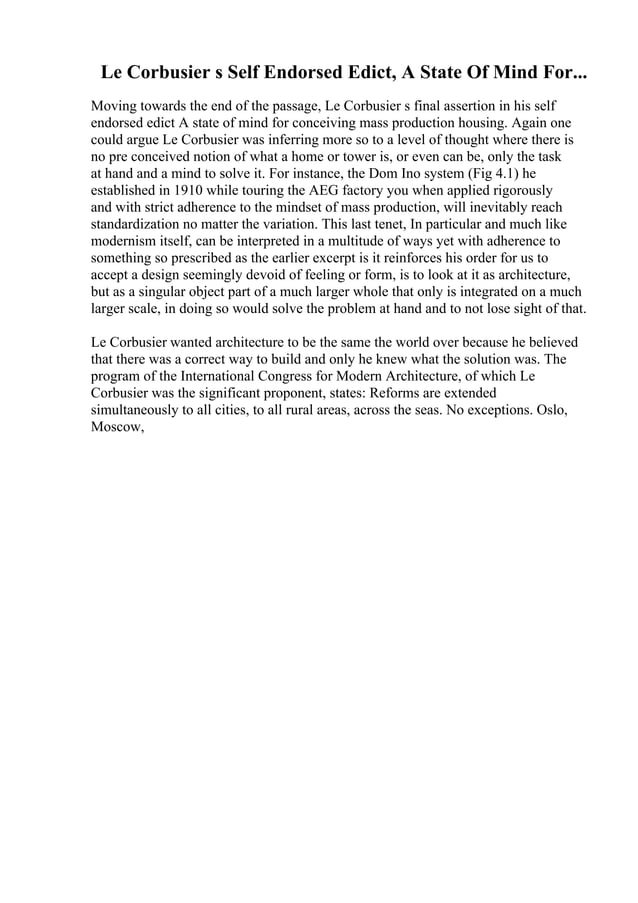 Le Corbusier s Self Endorsed Edict, A State Of Mind For...

Moving towards the end of the passage, Le Corbusier s final assertion in his self endorsed edict A state of mind for conceiving mass production housing. Again one could argue Le Corbusier was inferring more so to a level of thought where there is no pre conceived notion of what a home or tower is, or even can be, only the task at hand and a mind to solve it. For instance, the Dom Ino system (Fig 4.1) he established in 1910 while touring the AEG factory you when applied rigorously and with strict adherence to the mindset of mass production, will inevitably reach standardization no matter the variation. This last tenet, In particular and much like modernism itself, can be interpreted in a multitude of ways yet with adherence to something so prescribed as the earlier excerpt is it reinforces his order for us to accept a design seemingly devoid of feeling or form, is to look at it as architecture, but as a singular object part of a much larger whole that only is integrated on a much larger scale, in doing so would solve the problem at hand and to not lose sight of that.

Le Corbusier wanted architecture to be the same the world over because he believed that there was a correct way to build and only he knew what the solution was. The program of the International Congress for Modern Architecture, of which Le Corbusier was the significant proponent, states: Reforms are extended simultaneously to all cities, to all rural areas, across the seas. No exceptions. Oslo, Moscow,